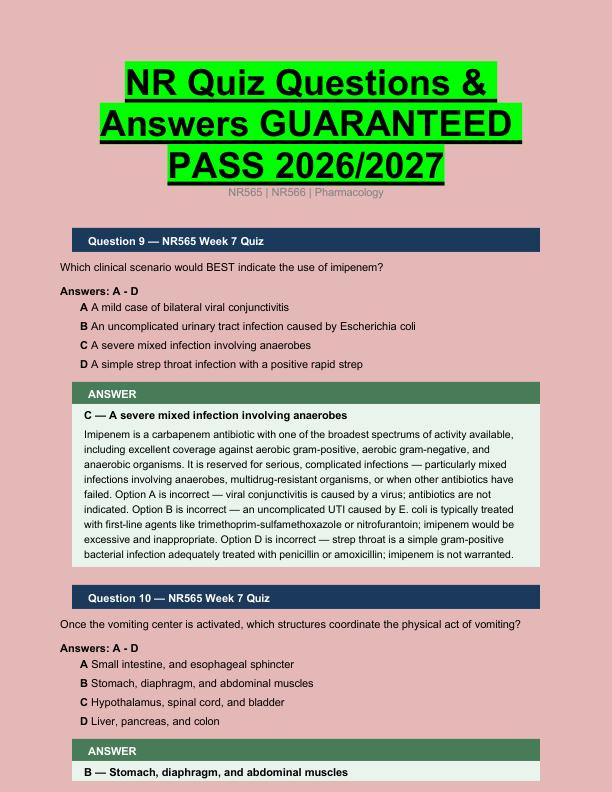 NR Quiz Questions & Answers GUARANTEED PASS 2026/2027

NR565 | NR566 | Pharmacology

Question 9 — NR565 Week 7 Quiz

Which clinical scenario would BEST indicate the use of imipenem?

Answers: A - D

A A mild case of bilateral viral conjunctivitis
B An uncomplicated urinary tract infection caused by Escherichia coli
C A severe mixed infection involving anaerobes
D A simple strep throat infection with a positive rapid strep

ANSWER

C — A severe mixed infection involving anaerobes

Imipenem is a carbapenem antibiotic with one of the broadest spectrums of activity available, including excellent coverage against aerobic gram-positive, aerobic gram-negative, and anaerobic organisms. It is reserved for serious, complicated infections — particularly mixed infections involving anaerobes, multidrug-resistant organisms, or when other antibiotics have failed. Option A is incorrect — viral conjunctivitis is caused by a virus; antibiotics are not indicated. Option B is incorrect — an uncomplicated UTI caused by E. coli is typically treated with first-line agents like trimethoprim-sulfamethoxazole or nitrofurantoin; imipenem would be excessive and inappropriate. Option D is incorrect — strep throat is a simple gram-positive bacterial infection adequately treated with penicillin or amoxicillin; imipenem is not warranted.

Question 10 — NR565 Week 7 Quiz

Once the vomiting center is activated, which structures coordinate the physical act of vomiting?

Answers: A - D

A Small intestine, and esophageal sphincter
B Stomach, diaphragm, and abdominal muscles
C Hypothalamus, spinal cord, and bladder
D Liver, pancreas, and colon

ANSWER

B — Stomach, diaphragm, and abdominal muscles